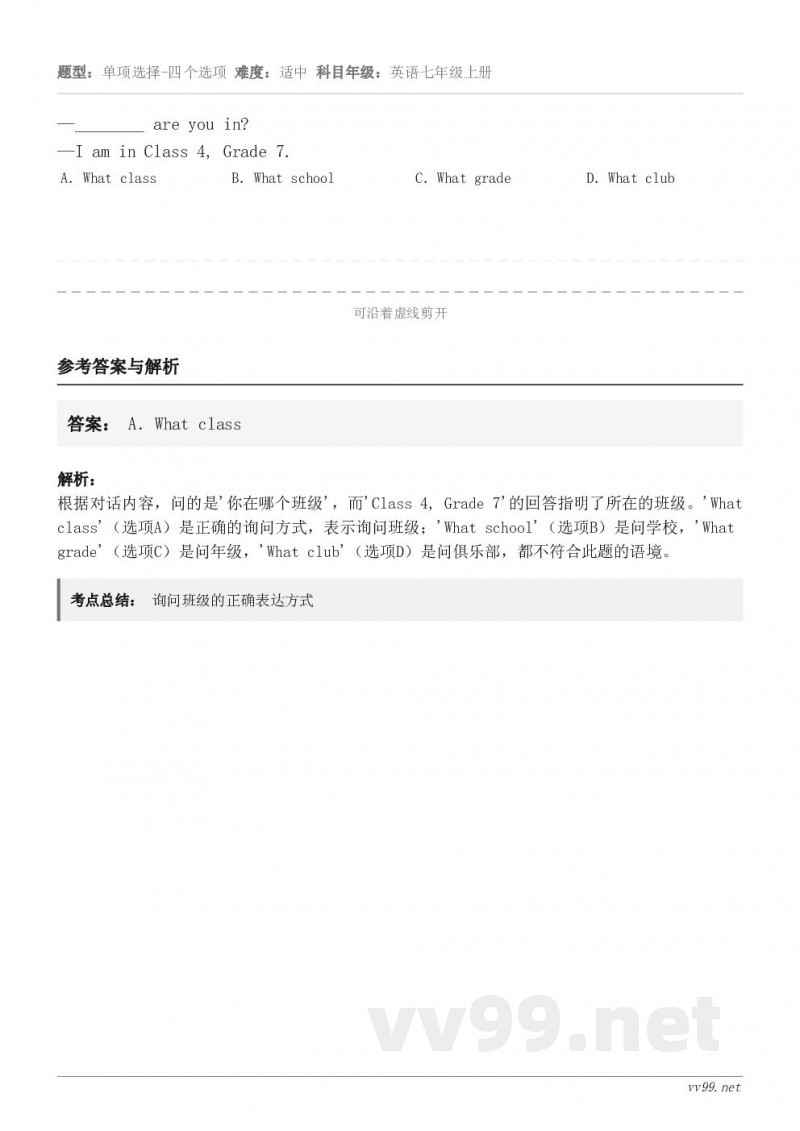 题型：单项选择-四个选项 难度：适中 科目年级：英语七年级上册

—________ are you in?
—I am in Class 4, Grade 7.
A. What class B. What school C. What grade D. What club

可沿着虚线剪开

参考答案与解析

答案： A. What class

解析：
根据对话内容，问的是'你在哪个班级'，而'Class 4, Grade 7'的回答指明了所在的班级。'What class'（选项A）是正确的询问方式，表示询问班级；'What school'（选项B）是问学校，'What grade'（选项C）是问年级，'What club'（选项D）是问俱乐部，都不符合此题的语境。

考点总结： 询问班级的正确表达方式

vv99.net

vv99.net